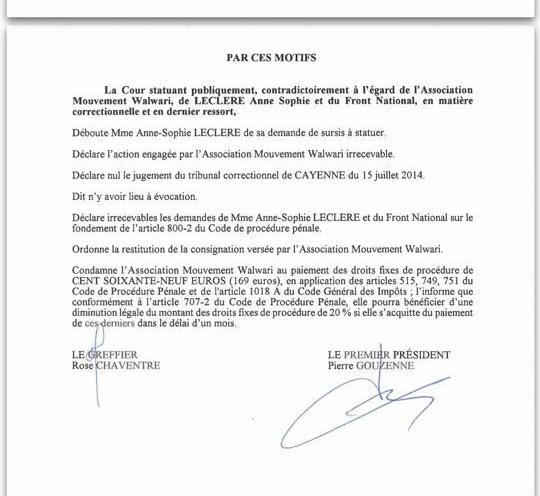 PAR CES MOTIFS

La Cour statuant publiquement, contradictoirement à l'égard de l'Association Mouvement Walwari, de LECLERE Anne Sophie et du Front National, en matière correctionnelle et en dernier ressort,

Déboute Mme Anne-Sophie LECLERE de sa demande de sursis à statuer.

Déclare l'action engagée par l'Association Mouvement Walwari irrecevable.

Déclare nul le jugement du tribunal correctionnel de CAYENNE du 15 juillet 2014.

Dit n'y avoir lieu à évocation.

Déclare irrecevables les demandes de Mme Anne-Sophie LECLERE et du Front National sur le fondement de l'article 800-2 du Code de procédure pénale.

Ordonne la restitution de la consignation versée par l'Association Mouvement Walwari.

Condamne l'Association Mouvement Walwari au paiement des droits fixes de procédure de CENT SOIXANTE-NEUF EUROS (169 euros), en application des articles 515, 749, 751 du Code de Procédure Pénale et de l'article 1018 A du Code Général des Impôts ; l'informe que conformément à l'article 707-2 du Code de Procédure Pénale, elle pourra bénéficier d'une diminution légale du montant des droits fixes de procédure de 20 % si elle s'acquitte du paiement de ces derniers dans le délai d'un mois.

LE GREFFIER
Rose CHAVENTRE

LE PREMIER PRÉSIDENT
Pierre GOUZENNE